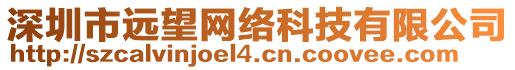 深圳市远望网络科技有限公司
http://szcalvinjoel4.cn.coovee.com